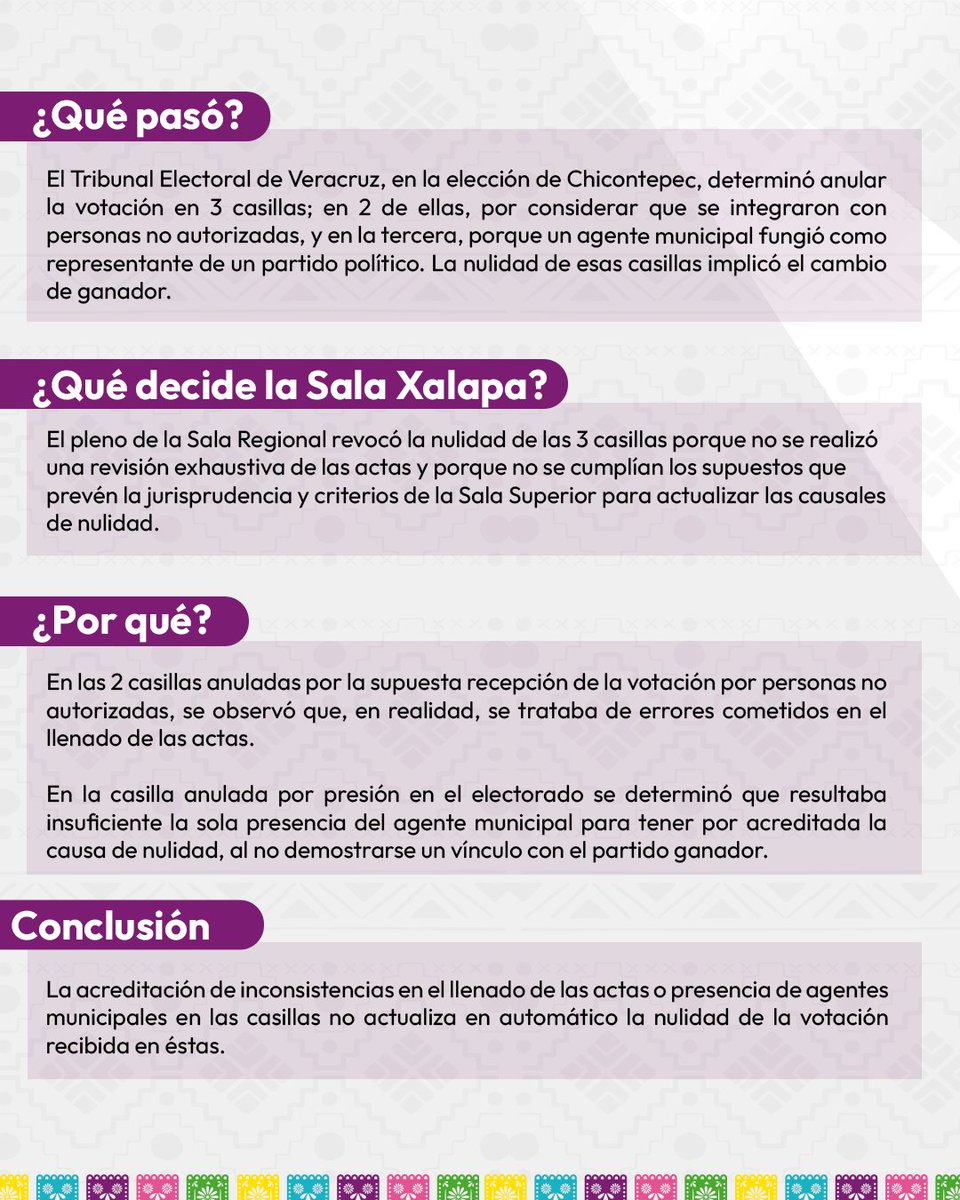 ¿Qué pasó?

El Tribunal Electoral de Veracruz, en la elección de Chicontepec, determinó anular la votación en 3 casillas; en 2 de ellas, por considerar que se integraron con personas no autorizadas, y en la tercera, porque un agente municipal fungió como representante de un partido político. La nulidad de esas casillas implicó el cambio de ganador.

¿Qué decide la Sala Xalapa?

El pleno de la Sala Regional revocó la nulidad de las 3 casillas porque no se realizó una revisión exhaustiva de las actas y porque no se cumplían los supuestos que prevén la jurisprudencia y criterios de la Sala Superior para actualizar las causales de nulidad.

¿Por qué?

En las 2 casillas anuladas por la supuesta recepción de la votación por personas no autorizadas, se observó que, en realidad, se trataba de errores cometidos en el llenado de las actas.

En la casilla anulada por presión en el electorado se determinó que resultaba insuficiente la sola presencia del agente municipal para tener por acreditada la causa de nulidad, al no demostrarse un vínculo con el partido ganador.

Conclusión

La acreditación de inconsistencias en el llenado de las actas o presencia de agentes municipales en las casillas no actualiza en automático la nulidad de la votación recibida en éstas.